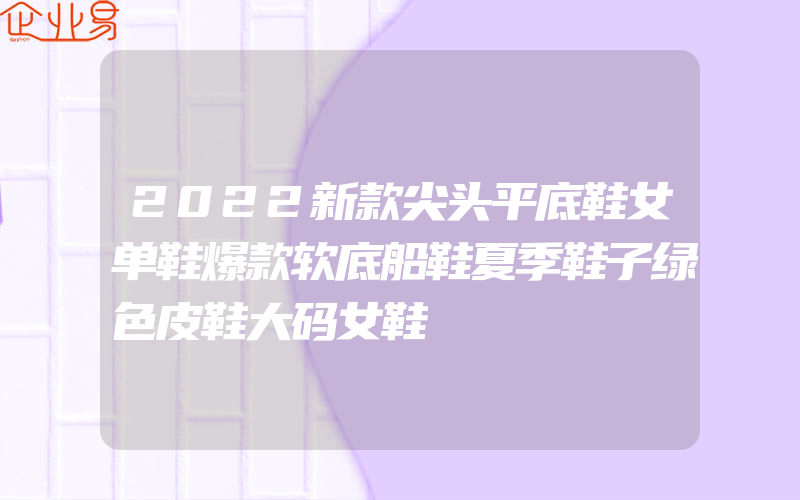 企业易

2022新款尖头平底鞋女单鞋爆款软底船鞋夏季鞋子绿色皮鞋大码女鞋